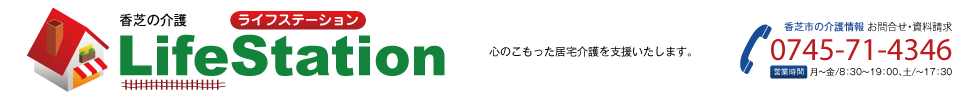 香芝の介護 ライフステーション
LifeStation

心のこもった居宅介護を支援いたします。

香芝市の介護情報 お問合せ・資料請求
0745-71-4346
営業時間 月~金/8:30~19:00、土/~17:30